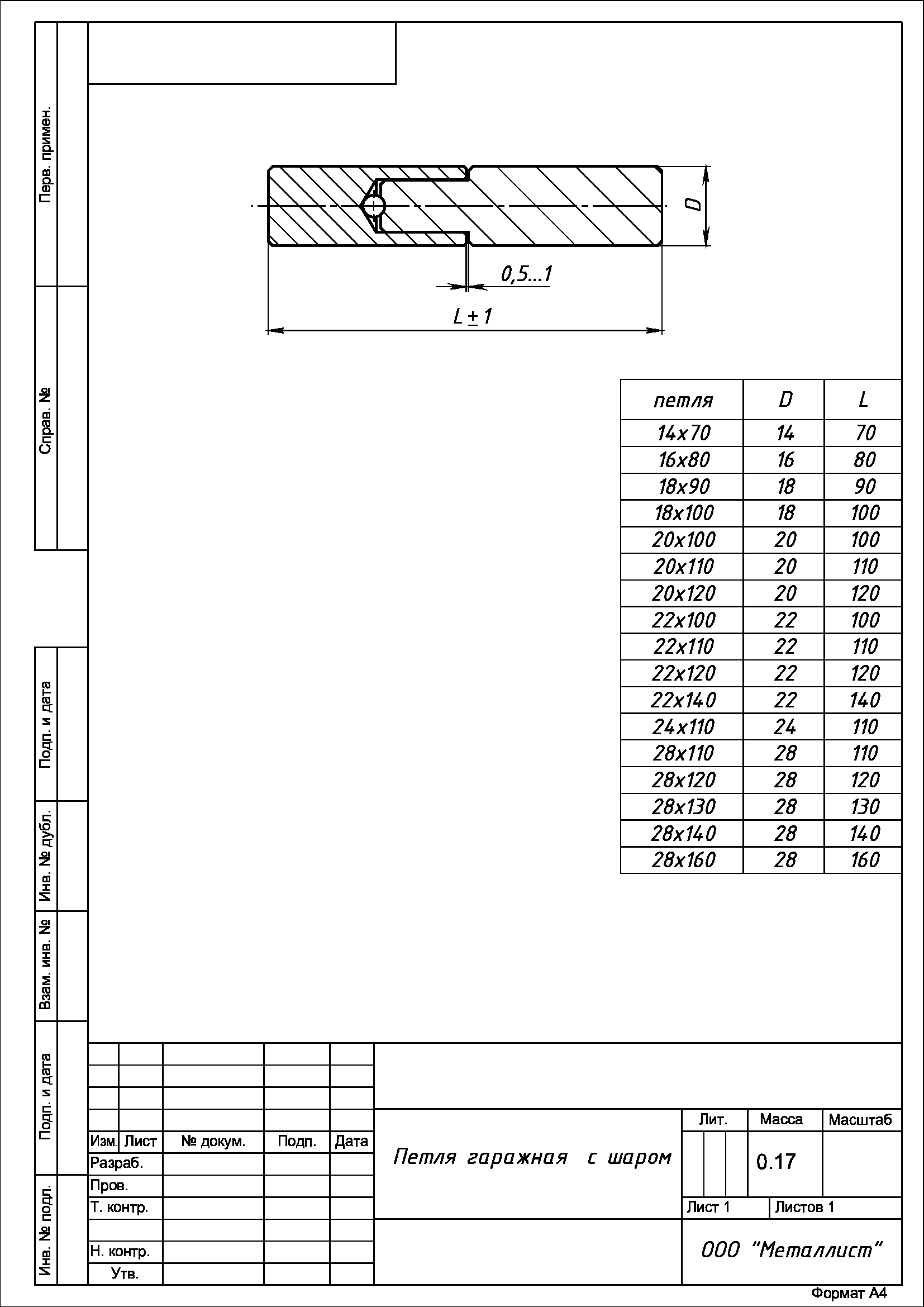 Перв. примен.

Справ. №

Подп. и дата

Инв. № дубл.

Взам. инв. №

Подп. и дата

Инв. № подл.

D

0,5...1

$L \pm 1$

| петля | D | L |
|---|---|---|
| 14x70 | 14 | 70 |
| 16x80 | 16 | 80 |
| 18x90 | 18 | 90 |
| 18x100 | 18 | 100 |
| 20x100 | 20 | 100 |
| 20x110 | 20 | 110 |
| 20x120 | 20 | 120 |
| 22x100 | 22 | 100 |
| 22x110 | 22 | 110 |
| 22x120 | 22 | 120 |
| 22x140 | 22 | 140 |
| 24x110 | 24 | 110 |
| 28x110 | 28 | 110 |
| 28x120 | 28 | 120 |
| 28x130 | 28 | 130 |
| 28x140 | 28 | 140 |
| 28x160 | 28 | 160 |

Изм. Лист № докум. Подп. Дата
Разраб.
Пров.
Т. контр.
Н. контр.
Утв.

Петля гаражная с шаром

Лит. Масса Масштаб
0.17
Лист 1 Листов 1

ООО "Металлист"

Формат А4